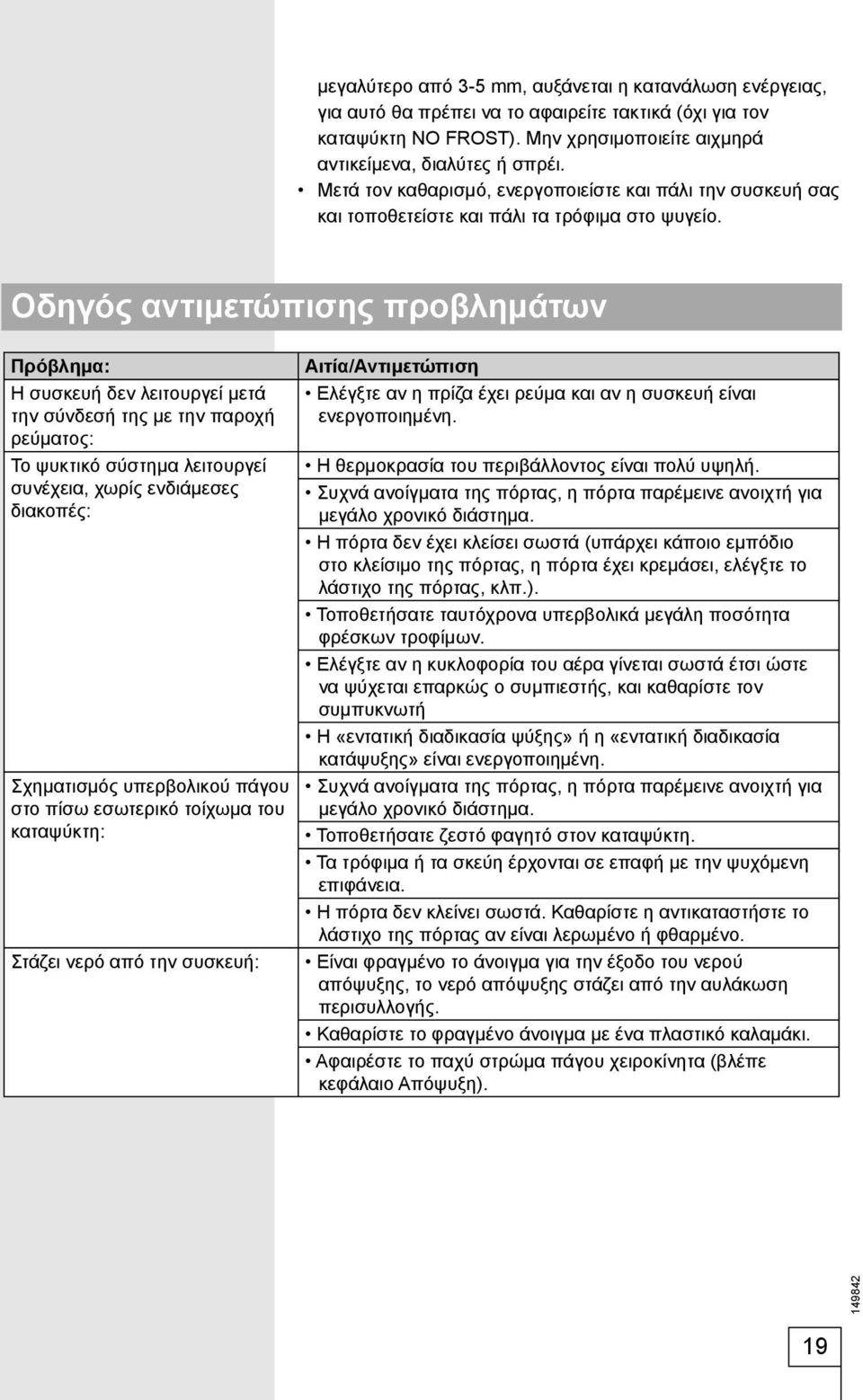 μεγαλύτερο από 3-5 mm, αυξάνεται η κατανάλωση ενέργειας, για αυτό θα πρέπει να το αφαιρείτε τακτικά (όχι για τον καταψύκτη NO FROST). Μην χρησιμοποιείτε αιχμηρά αντικείμενα, διαλύτες ή σπρέι.

• Μετά τον καθαρισμό, ενεργοποιείστε και πάλι την συσκευή σας και τοποθετείστε και πάλι τα τρόφιμα στο ψυγείο.

Οδηγός αντιμετώπισης προβλημάτων

| Πρόβλημα: | Αιτία/Αντιμετώπιση |
|---|---|
| Η συσκευή δεν λειτουργεί μετά την σύνδεσή της με την παροχή ρεύματος: | • Ελέγξτε αν η πρίζα έχει ρεύμα και αν η συσκευή είναι ενεργοποιημένη. |
| Το ψυκτικό σύστημα λειτουργεί συνέχεια, χωρίς ενδιάμεσες διακοπές: | • Η θερμοκρασία του περιβάλλοντος είναι πολύ υψηλή. • Συχνά ανοίγματα της πόρτας, η πόρτα παρέμεινε ανοιχτή για μεγάλο χρονικό διάστημα. • Η πόρτα δεν έχει κλείσει σωστά (υπάρχει κάποιο εμπόδιο στο κλείσιμο της πόρτας, η πόρτα έχει κρεμάσει, ελέγξτε το λάστιχο της πόρτας, κλπ.). • Τοποθετήσατε ταυτόχρονα υπερβολικά μεγάλη ποσότητα φρέσκων τροφίμων. • Ελέγξτε αν η κυκλοφορία του αέρα γίνεται σωστά έτσι ώστε να ψύχεται επαρκώς ο συμπιεστής, και καθαρίστε τον συμπυκνωτή • Η «εντατική διαδικασία ψύξης» ή η «εντατική διαδικασία κατάψυξης» είναι ενεργοποιημένη. |
| Σχηματισμός υπερβολικού πάγου στο πίσω εσωτερικό τοίχωμα του καταψύκτη: | • Συχνά ανοίγματα της πόρτας, η πόρτα παρέμεινε ανοιχτή για μεγάλο χρονικό διάστημα. • Τοποθετήσατε ζεστό φαγητό στον καταψύκτη. • Τα τρόφιμα ή τα σκεύη έρχονται σε επαφή με την ψυχόμενη επιφάνεια. • Η πόρτα δεν κλείνει σωστά. Καθαρίστε η αντικαταστήστε το λάστιχο της πόρτας αν είναι λερωμένο ή φθαρμένο. |
| Στάζει νερό από την συσκευή: | • Είναι φραγμένο το άνοιγμα για την έξοδο του νερού απόψυξης, το νερό απόψυξης στάζει από την αυλάκωση περισυλλογής. • Καθαρίστε το φραγμένο άνοιγμα με ένα πλαστικό καλαμάκι. • Αφαιρέστε το παχύ στρώμα πάγου χειροκίνητα (βλέπε κεφάλαιο Απόψυξη). |

149842

19